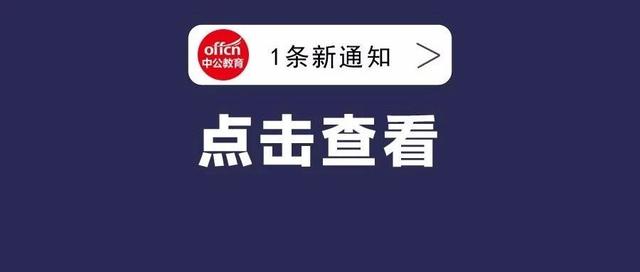 offcn
中公教育

1条新通知 >

点击查看